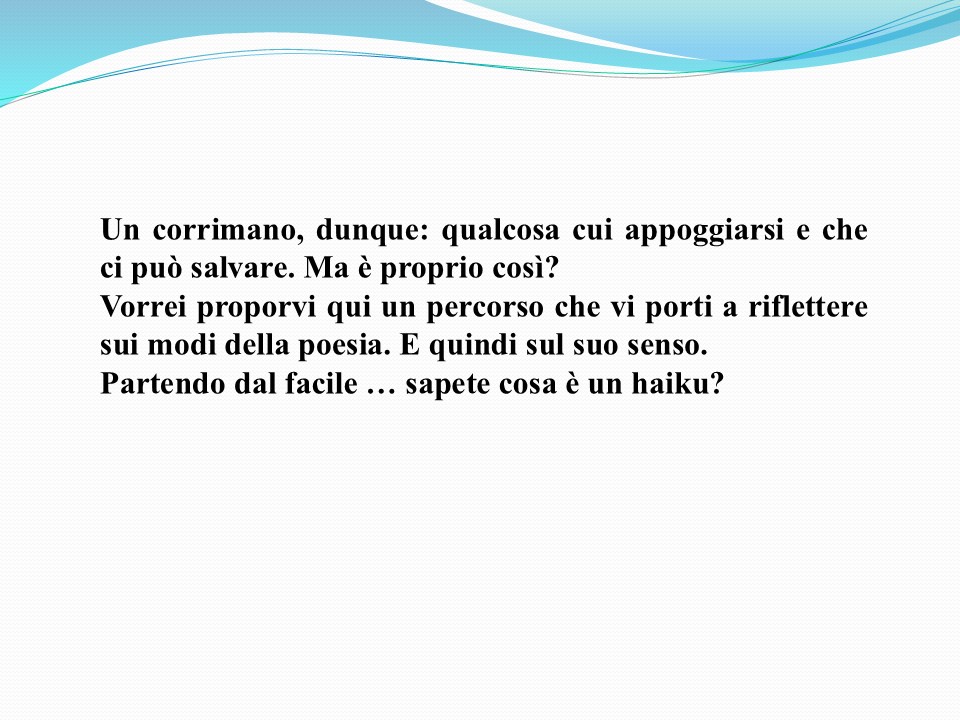 Un corrimano, dunque: qualcosa cui appoggiarsi e che ci può salvare. Ma è proprio così?

Vorrei proporvi qui un percorso che vi porti a riflettere sui modi della poesia. E quindi sul suo senso.

Partendo dal facile … sapete cosa è un haiku?